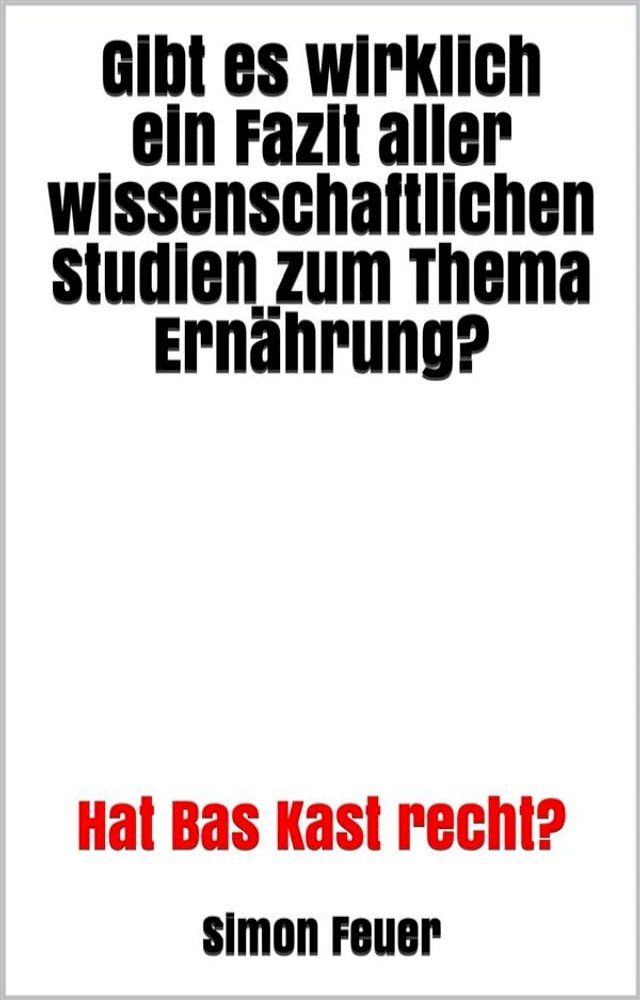 Gibt es wirklich ein Fazit aller wissenschaftlichen Studien zum Thema Ernährung?

Hat Bas Kast recht?

Simon Feuer